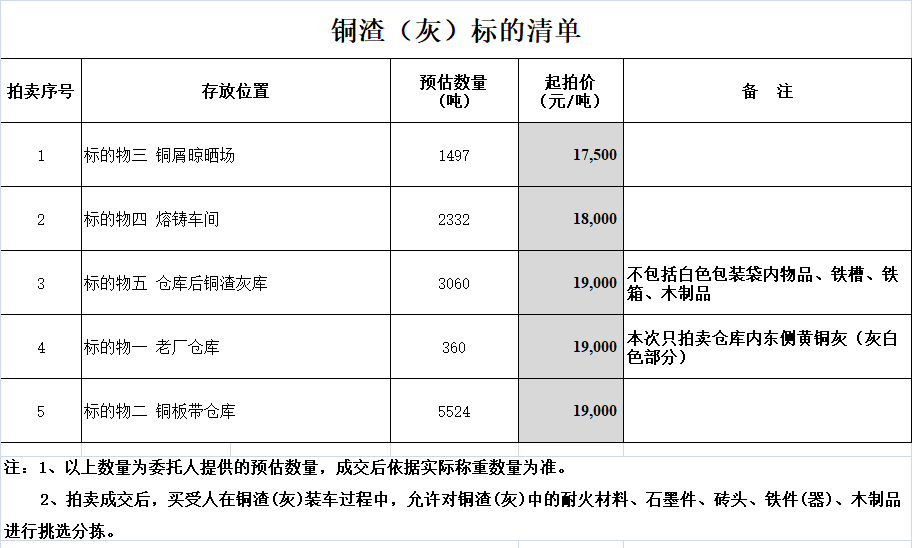 铜渣（灰）标的清单

| 拍卖序号 | 存放位置 | 预估数量（吨） | 起拍价（元/吨） | 备　注 |
|---|---|---|---|---|
| 1 | 标的物三 铜屑晾晒场 | 1497 | 17,500 | |
| 2 | 标的物四 熔铸车间 | 2332 | 18,000 | |
| 3 | 标的物五 仓库后铜渣灰库 | 3060 | 19,000 | 不包括白色包装袋内物品、铁槽、铁箱、木制品 |
| 4 | 标的物一 老厂仓库 | 360 | 19,000 | 本次只拍卖仓库内东侧黄铜灰（灰白色部分） |
| 5 | 标的物二 铜板带仓库 | 5524 | 19,000 | |

注：1、以上数量为委托人提供的预估数量，成交后依据实际称重数量为准。

2、拍卖成交后，买受人在铜渣(灰)装车过程中，允许对铜渣(灰)中的耐火材料、石墨件、砖头、铁件(器)、木制品进行挑选分拣。